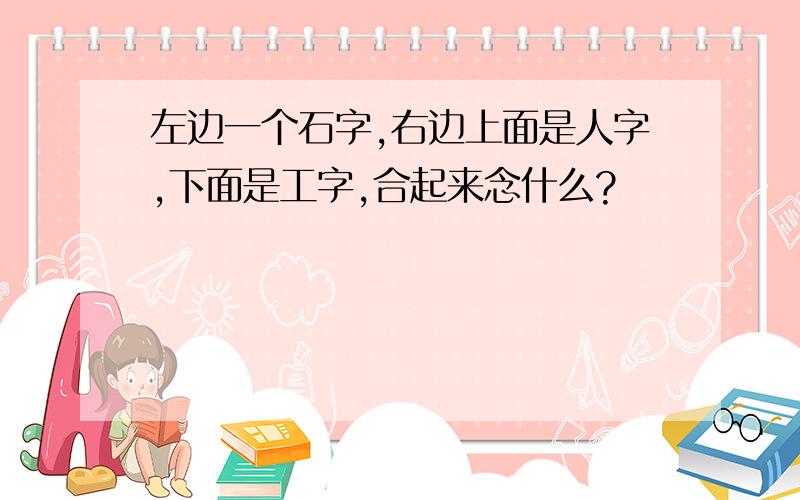 左边一个石字,右边上面是人字,下面是工字,合起来念什么?